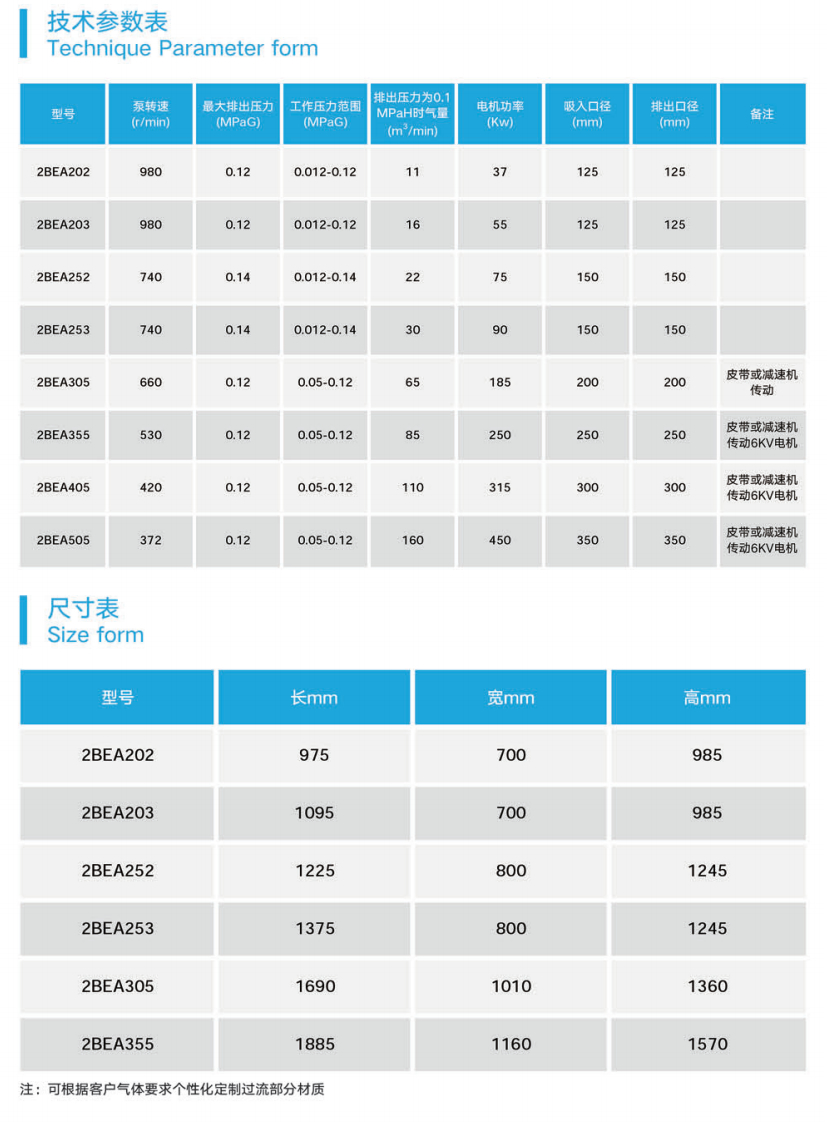 技术参数表
Technique Parameter form

| 型号 | 泵转速 (r/min) | 最大排出压力 (MPaG) | 工作压力范围 (MPaG) | 排出压力为0.1 MPaH时气量 ($m^3$/min) | 电机功率 (Kw) | 吸入口径 (mm) | 排出口径 (mm) | 备注 |
|---|---|---|---|---|---|---|---|---|
| 2BEA202 | 980 | 0.12 | 0.012-0.12 | 11 | 37 | 125 | 125 | |
| 2BEA203 | 980 | 0.12 | 0.012-0.12 | 16 | 55 | 125 | 125 | |
| 2BEA252 | 740 | 0.14 | 0.012-0.14 | 22 | 75 | 150 | 150 | |
| 2BEA253 | 740 | 0.14 | 0.012-0.14 | 30 | 90 | 150 | 150 | |
| 2BEA305 | 660 | 0.12 | 0.05-0.12 | 65 | 185 | 200 | 200 | 皮带或减速机传动 |
| 2BEA355 | 530 | 0.12 | 0.05-0.12 | 85 | 250 | 250 | 250 | 皮带或减速机传动6KV电机 |
| 2BEA405 | 420 | 0.12 | 0.05-0.12 | 110 | 315 | 300 | 300 | 皮带或减速机传动6KV电机 |
| 2BEA505 | 372 | 0.12 | 0.05-0.12 | 160 | 450 | 350 | 350 | 皮带或减速机传动6KV电机 |

尺寸表
Size form

| 型号 | 长mm | 宽mm | 高mm |
|---|---|---|---|
| 2BEA202 | 975 | 700 | 985 |
| 2BEA203 | 1095 | 700 | 985 |
| 2BEA252 | 1225 | 800 | 1245 |
| 2BEA253 | 1375 | 800 | 1245 |
| 2BEA305 | 1690 | 1010 | 1360 |
| 2BEA355 | 1885 | 1160 | 1570 |

注：可根据客户气体要求个性化定制过流部分材质